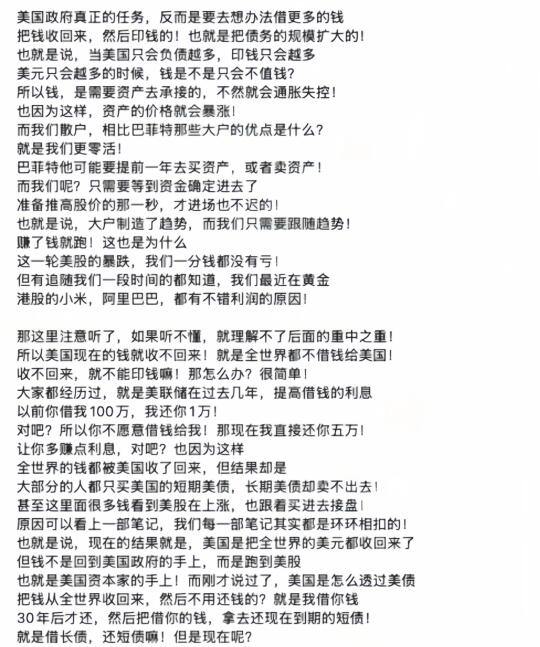 美国政府真正的任务，反而是要去想办法借更多的钱
把钱收回来，然后印钱的！也就是把债务的规模扩大的！
也就是说，当美国只会负债越多，印钱只会越多
美元只会越多的时候，钱是不是只会不值钱？
所以钱，是需要资产去承接的，不然就会通胀失控！
也因为这样，资产的价格就会暴涨！
而我们散户，相比巴菲特那些大户的优点是什么？
就是我们更零活！
巴菲特他可能要提前一年去买资产，或者卖资产！
而我们呢？只需要等到资金确定进去了
准备推高股价的那一秒，才进场也不迟的！
也就是说，大户制造了趋势，而我们只需要跟随趋势！
赚了钱就跑！这也是为什么
这一轮美股的暴跌，我们一分钱都没有亏！
但有追随我们一段时间的都知道，我们最近在黄金
港股的小米，阿里巴巴，都有不错利润的原因！

那这里注意听了，如果听不懂，就理解不了后面的重中之重！
所以美国现在的钱就收不回来！就是全世界都不借钱给美国！
收不回来，就不能印钱嘛！那怎么办？很简单！
大家都经历过，就是美联储在过去几年，提高借钱的利息
以前你借我100万，我还你1万！
对吧？所以你不愿意借钱给我！那现在我直接还你五万！
让你多赚点利息，对吧？也因为这样
全世界的钱都被美国收了回来，但结果却是
大部分的人都只买美国的短期美债，长期美债却卖不出去！
甚至这里面很多钱看到美股在上涨，也跟着买进去接盘！
原因可以看上一部笔记，我们每一部笔记其实都是环环相扣的！
也就是说，现在的结果就是，美国是把全世界的美元都收回来了
但钱不是回到美国政府的手上，而是跑到美股
也就是美国资本家的手上！而刚才说过了，美国是怎么透过美债
把钱从全世界收回来，然后不用还钱的？就是我借你钱
30年后才还，然后把借你的钱，拿去还现在到期的短债！
就是借长债，还短债嘛！但是现在呢？